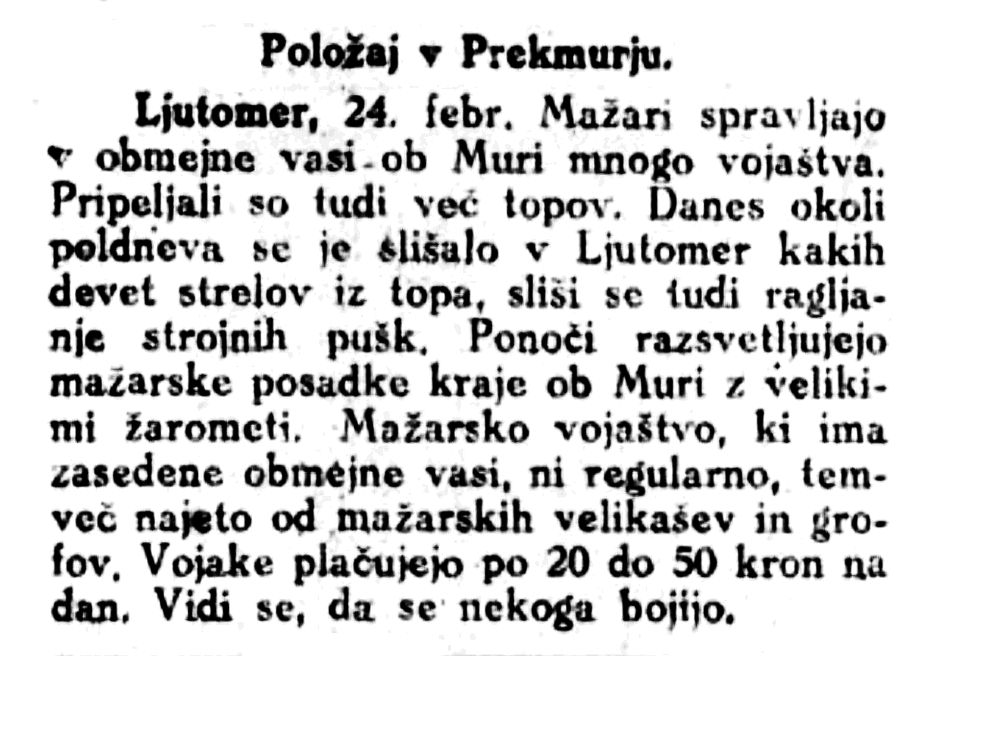 Položaj v Prekmurju.

Ljutomer, 24. febr. Mažari spravljajo v obmejne vasi ob Muri mnogo vojaštva. Pripeljali so tudi več topov. Danes okoli poldneva se je slišalo v Ljutomer kakih devet strelov iz topa, sliši se tudi ragljanje strojnih pušk. Ponoči razsvetljujejo mažarske posadke kraje ob Muri z velikimi žarometi. Mažarsko vojaštvo, ki ima zasedene obmejne vasi, ni regularno, temveč najeto od mažarskih velikašev in grofov. Vojake plačujejo po 20 do 50 kron na dan. Vidi se, da se nekoga bojijo.